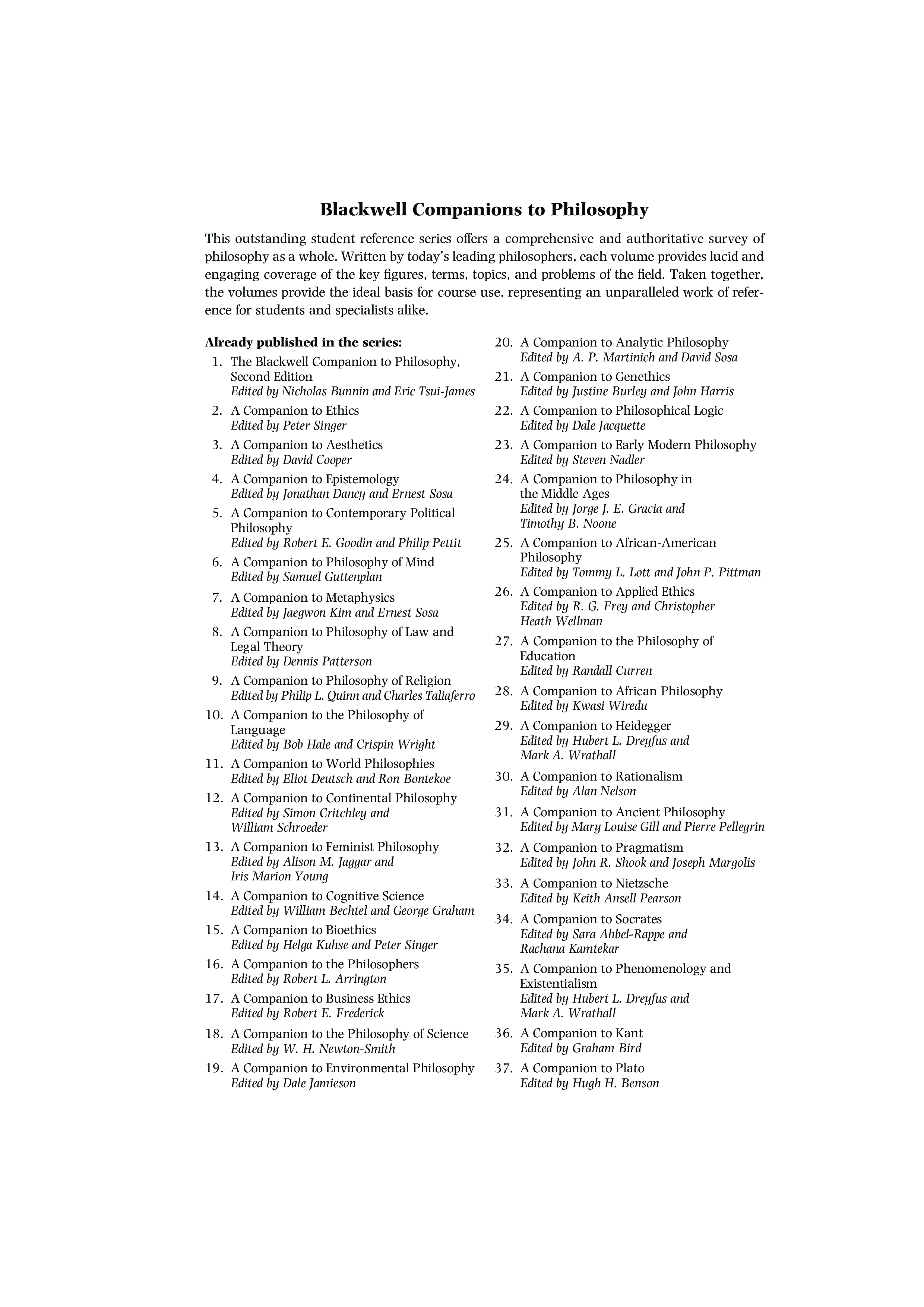 Blackwell Companions to Philosophy

This outstanding student reference series offers a comprehensive and authoritative survey of philosophy as a whole. Written by today's leading philosophers, each volume provides lucid and engaging coverage of the key figures, terms, topics, and problems of the field. Taken together, the volumes provide the ideal basis for course use, representing an unparalleled work of reference for students and specialists alike.

Already published in the series:
1. The Blackwell Companion to Philosophy, Second Edition
Edited by Nicholas Bunnin and Eric Tsui-James
2. A Companion to Ethics
Edited by Peter Singer
3. A Companion to Aesthetics
Edited by David Cooper
4. A Companion to Epistemology
Edited by Jonathan Dancy and Ernest Sosa
5. A Companion to Contemporary Political Philosophy
Edited by Robert E. Goodin and Philip Pettit
6. A Companion to Philosophy of Mind
Edited by Samuel Guttenplan
7. A Companion to Metaphysics
Edited by Jaegwon Kim and Ernest Sosa
8. A Companion to Philosophy of Law and Legal Theory
Edited by Dennis Patterson
9. A Companion to Philosophy of Religion
Edited by Philip L. Quinn and Charles Taliaferro
10. A Companion to the Philosophy of Language
Edited by Bob Hale and Crispin Wright
11. A Companion to World Philosophies
Edited by Eliot Deutsch and Ron Bontekoe
12. A Companion to Continental Philosophy
Edited by Simon Critchley and William Schroeder
13. A Companion to Feminist Philosophy
Edited by Alison M. Jaggar and Iris Marion Young
14. A Companion to Cognitive Science
Edited by William Bechtel and George Graham
15. A Companion to Bioethics
Edited by Helga Kuhse and Peter Singer
16. A Companion to the Philosophers
Edited by Robert L. Arrington
17. A Companion to Business Ethics
Edited by Robert E. Frederick
18. A Companion to the Philosophy of Science
Edited by W. H. Newton-Smith
19. A Companion to Environmental Philosophy
Edited by Dale Jamieson
20. A Companion to Analytic Philosophy
Edited by A. P. Martinich and David Sosa
21. A Companion to Genethics
Edited by Justine Burley and John Harris
22. A Companion to Philosophical Logic
Edited by Dale Jacquette
23. A Companion to Early Modern Philosophy
Edited by Steven Nadler
24. A Companion to Philosophy in the Middle Ages
Edited by Jorge J. E. Gracia and Timothy B. Noone
25. A Companion to African-American Philosophy
Edited by Tommy L. Lott and John P. Pittman
26. A Companion to Applied Ethics
Edited by R. G. Frey and Christopher Heath Wellman
27. A Companion to the Philosophy of Education
Edited by Randall Curren
28. A Companion to African Philosophy
Edited by Kwasi Wiredu
29. A Companion to Heidegger
Edited by Hubert L. Dreyfus and Mark A. Wrathall
30. A Companion to Rationalism
Edited by Alan Nelson
31. A Companion to Ancient Philosophy
Edited by Mary Louise Gill and Pierre Pellegrin
32. A Companion to Pragmatism
Edited by John R. Shook and Joseph Margolis
33. A Companion to Nietzsche
Edited by Keith Ansell Pearson
34. A Companion to Socrates
Edited by Sara Ahbel-Rappe and Rachana Kamtekar
35. A Companion to Phenomenology and Existentialism
Edited by Hubert L. Dreyfus and Mark A. Wrathall
36. A Companion to Kant
Edited by Graham Bird
37. A Companion to Plato
Edited by Hugh H. Benson